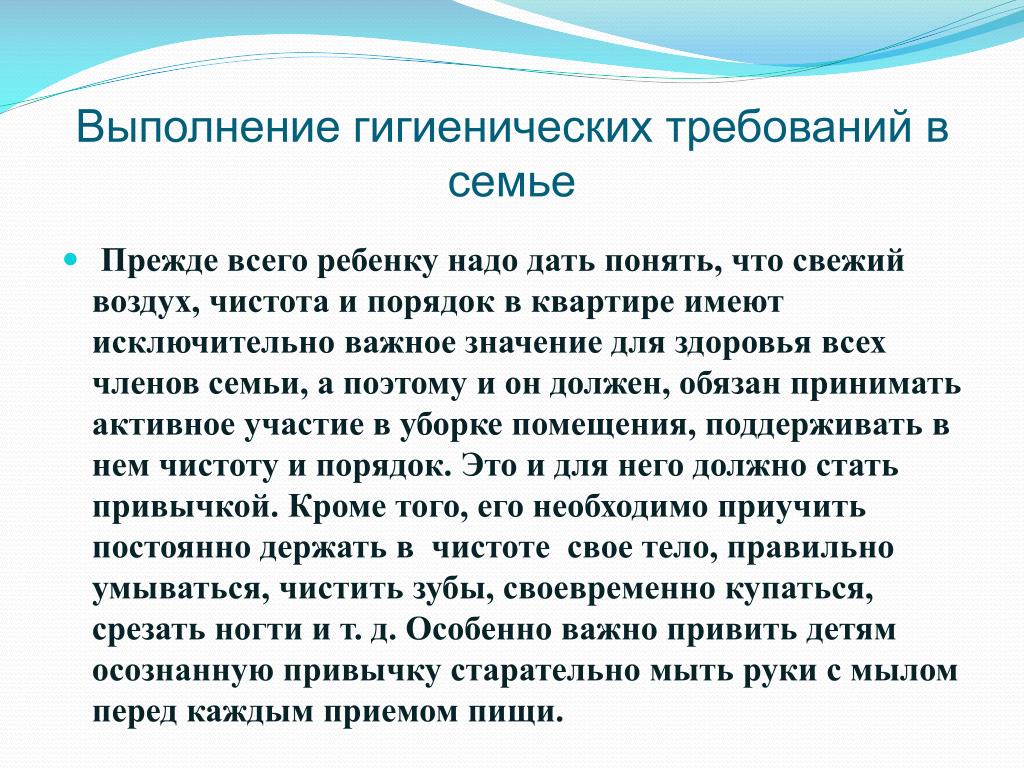 Выполнение гигиенических требований в семье

Прежде всего ребенку надо дать понять, что свежий воздух, чистота и порядок в квартире имеют исключительно важное значение для здоровья всех членов семьи, а поэтому и он должен, обязан принимать активное участие в уборке помещения, поддерживать в нем чистоту и порядок. Это и для него должно стать привычкой. Кроме того, его необходимо приучить постоянно держать в чистоте свое тело, правильно умываться, чистить зубы, своевременно купаться, срезать ногти и т. д. Особенно важно привить детям осознанную привычку старательно мыть руки с мылом перед каждым приемом пищи.